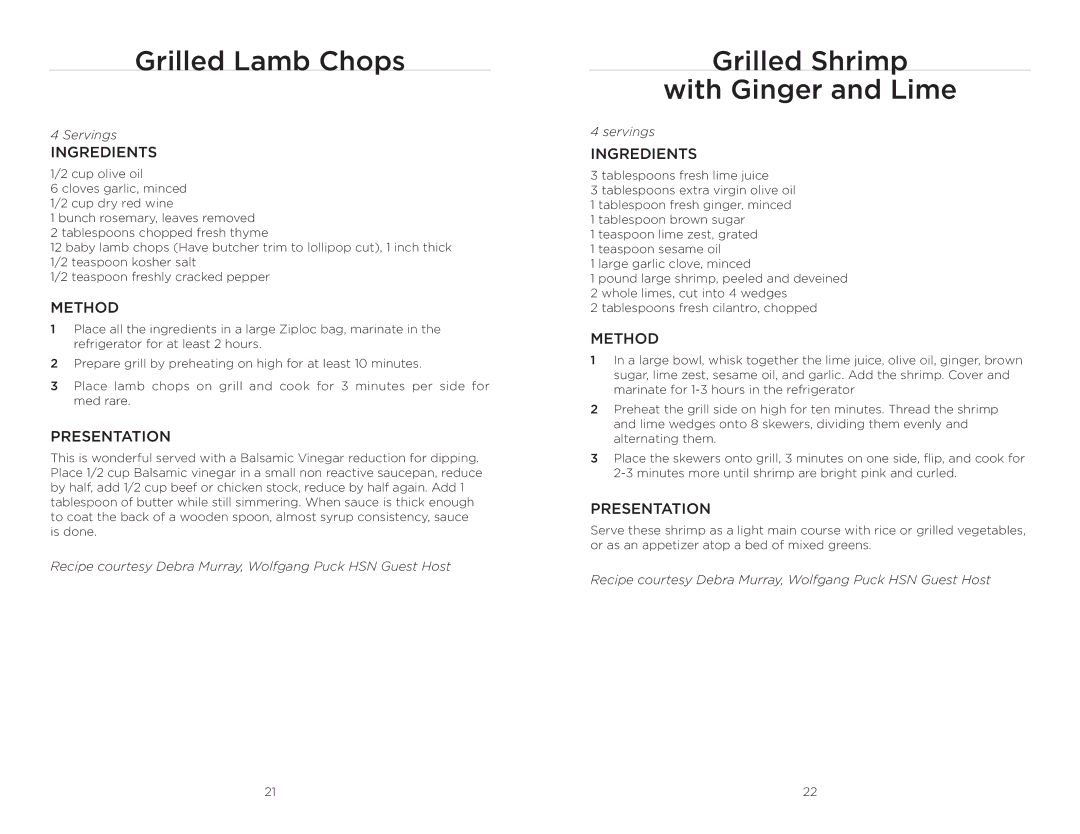 Grilled Lamb Chops

4 Servings

INGREDIENTS

1/2 cup olive oil
6 cloves garlic, minced
1/2 cup dry red wine
1 bunch rosemary, leaves removed
2 tablespoons chopped fresh thyme
12 baby lamb chops (Have butcher trim to lollipop cut), 1 inch thick
1/2 teaspoon kosher salt
1/2 teaspoon freshly cracked pepper

METHOD

1 Place all the ingredients in a large Ziploc bag, marinate in the refrigerator for at least 2 hours.

2 Prepare grill by preheating on high for at least 10 minutes.

3 Place lamb chops on grill and cook for 3 minutes per side for med rare.

PRESENTATION

This is wonderful served with a Balsamic Vinegar reduction for dipping. Place 1/2 cup Balsamic vinegar in a small non reactive saucepan, reduce by half, add 1/2 cup beef or chicken stock, reduce by half again. Add 1 tablespoon of butter while still simmering. When sauce is thick enough to coat the back of a wooden spoon, almost syrup consistency, sauce is done.

Recipe courtesy Debra Murray, Wolfgang Puck HSN Guest Host

21

Grilled Shrimp with Ginger and Lime

4 servings

INGREDIENTS

3 tablespoons fresh lime juice
3 tablespoons extra virgin olive oil
1 tablespoon fresh ginger, minced
1 tablespoon brown sugar
1 teaspoon lime zest, grated
1 teaspoon sesame oil
1 large garlic clove, minced
1 pound large shrimp, peeled and deveined
2 whole limes, cut into 4 wedges
2 tablespoons fresh cilantro, chopped

METHOD

1 In a large bowl, whisk together the lime juice, olive oil, ginger, brown sugar, lime zest, sesame oil, and garlic. Add the shrimp. Cover and marinate for 1-3 hours in the refrigerator

2 Preheat the grill side on high for ten minutes. Thread the shrimp and lime wedges onto 8 skewers, dividing them evenly and alternating them.

3 Place the skewers onto grill, 3 minutes on one side, flip, and cook for 2-3 minutes more until shrimp are bright pink and curled.

PRESENTATION

Serve these shrimp as a light main course with rice or grilled vegetables, or as an appetizer atop a bed of mixed greens.

Recipe courtesy Debra Murray, Wolfgang Puck HSN Guest Host

22